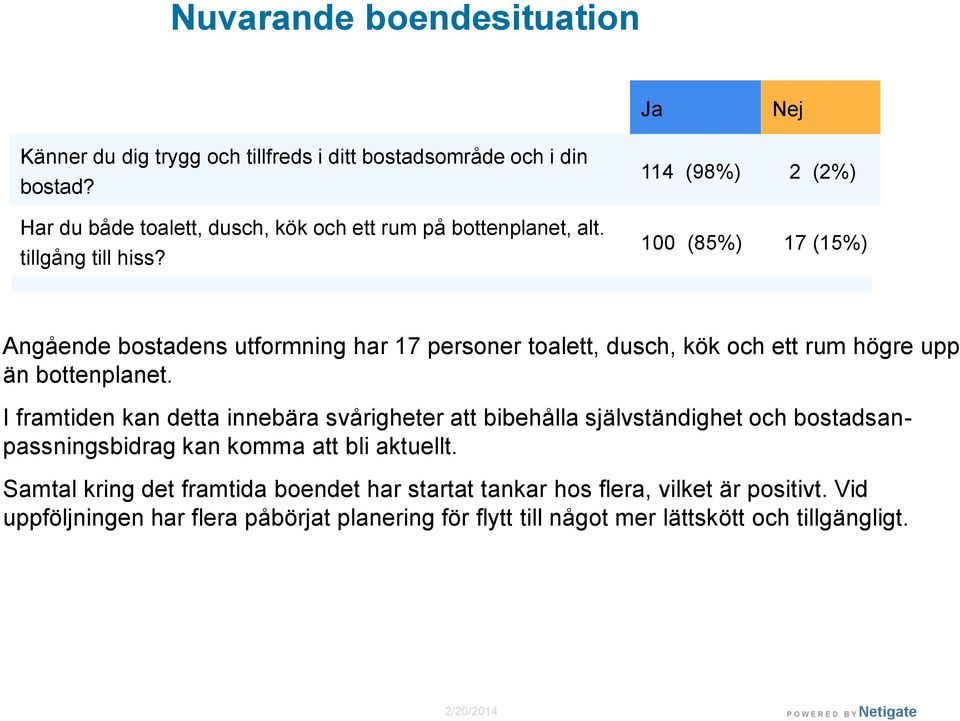 Nuvarande boendesituation

| | Ja | Nej |
|---|---|---|
| Känner du dig trygg och tillfreds i ditt bostadsområde och i din bostad? | 114 (98%) | 2 (2%) |
| Har du både toalett, dusch, kök och ett rum på bottenplanet, alt. tillgång till hiss? | 100 (85%) | 17 (15%) |

Angående bostadens utformning har 17 personer toalett, dusch, kök och ett rum högre upp än bottenplanet.

I framtiden kan detta innebära svårigheter att bibehålla självständighet och bostadsanpassningsbidrag kan komma att bli aktuellt.

Samtal kring det framtida boendet har startat tankar hos flera, vilket är positivt. Vid uppföljningen har flera påbörjat planering för flytt till något mer lättskött och tillgängligt.

2/20/2014

POWERED BY Netigate